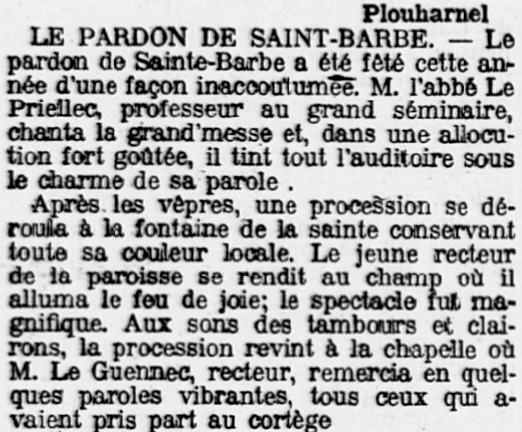 Plouharnel

LE PARDON DE SAINT-BARBE. — Le pardon de Sainte-Barbe a été fêté cette année d'une façon inaccoutumée. M. l'abbé Le Priellec, professeur au grand séminaire, chanta la grand'messe et, dans une allocution fort goûtée, il tint tout l'auditoire sous le charme de sa parole .

Après les vêpres, une procession se déroula à la fontaine de la sainte conservant toute sa couleur locale. Le jeune recteur de la paroisse se rendit au champ où il alluma le feu de joie; le spectacle fut magnifique. Aux sons des tambours et clairons, la procession revint à la chapelle où M. Le Guennec, recteur, remercia en quelques paroles vibrantes, tous ceux qui avaient pris part au cortège